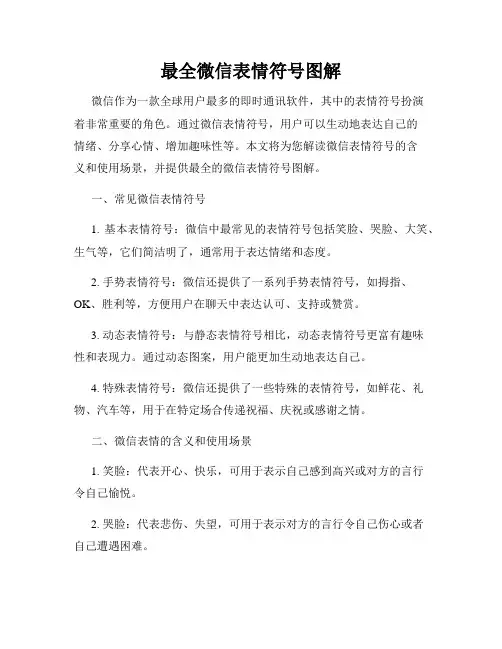 最全微信表情符号图解

微信作为一款全球用户最多的即时通讯软件，其中的表情符号扮演着非常重要的角色。通过微信表情符号，用户可以生动地表达自己的情绪、分享心情、增加趣味性等。本文将为您解读微信表情符号的含义和使用场景，并提供最全的微信表情符号图解。

一、常见微信表情符号

1. 基本表情符号：微信中最常见的表情符号包括笑脸、哭脸、大笑、生气等，它们简洁明了，通常用于表达情绪和态度。

2. 手势表情符号：微信还提供了一系列手势表情符号，如拇指、OK、胜利等，方便用户在聊天中表达认可、支持或赞赏。

3. 动态表情符号：与静态表情符号相比，动态表情符号更富有趣味性和表现力。通过动态图案，用户能更加生动地表达自己。

4. 特殊表情符号：微信还提供了一些特殊的表情符号，如鲜花、礼物、汽车等，用于在特定场合传递祝福、庆祝或感谢之情。

二、微信表情的含义和使用场景

1. 笑脸：代表开心、快乐，可用于表示自己感到高兴或对方的言行令自己愉悦。

2. 哭脸：代表悲伤、失望，可用于表示对方的言行令自己伤心或者自己遭遇困难。